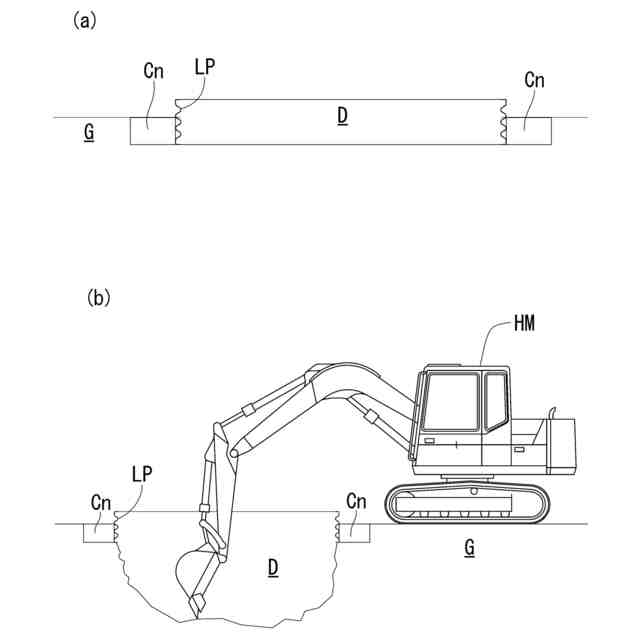 (a)

Cn LP Cn

G D

(b)

HM

LP

Cn Cn

G

D